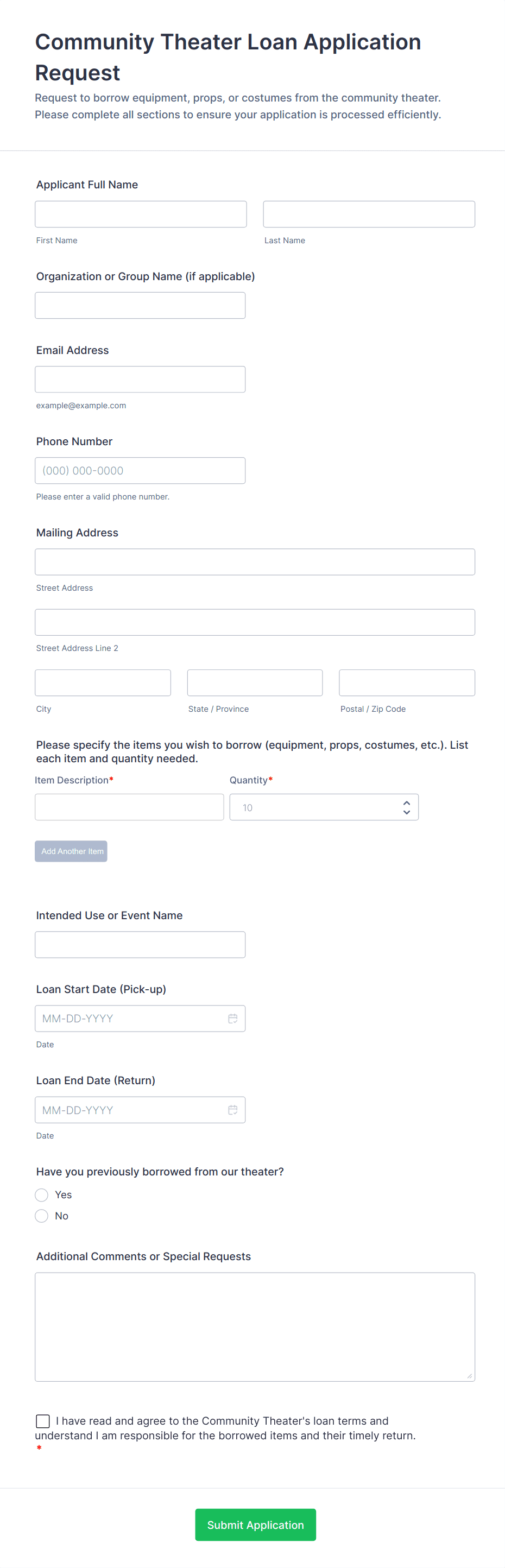 Community Theater Loan Application Request

Request to borrow equipment, props, or costumes from the community theater. Please complete all sections to ensure your application is processed efficiently.

Applicant Full Name

First Name

Last Name

Organization or Group Name (if applicable)

Email Address

example@example.com

Phone Number

(000) 000-0000

Please enter a valid phone number.

Mailing Address

Street Address

Street Address Line 2

City

State / Province

Postal / Zip Code

Please specify the items you wish to borrow (equipment, props, costumes, etc.). List each item and quantity needed.

Item Description*

Quantity*

10

Add Another Item

Intended Use or Event Name

Loan Start Date (Pick-up)

MM-DD-YYYY

Date

Loan End Date (Return)

MM-DD-YYYY

Date

Have you previously borrowed from our theater?

Yes

No

Additional Comments or Special Requests

I have read and agree to the Community Theater's loan terms and understand I am responsible for the borrowed items and their timely return. *

Submit Application